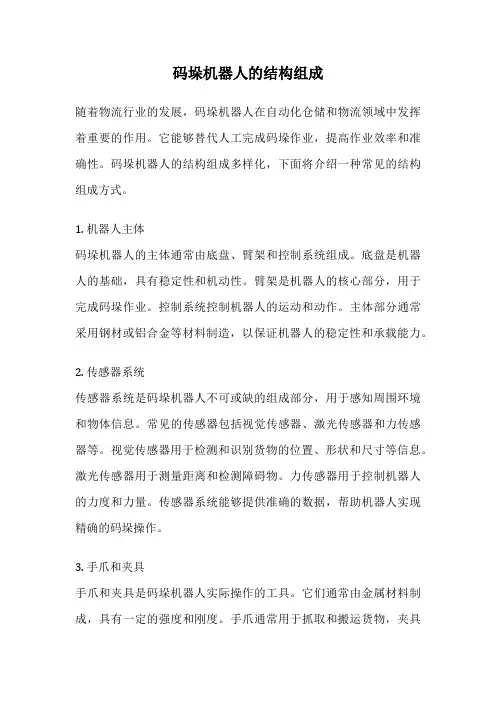 码垛机器人的结构组成

随着物流行业的发展，码垛机器人在自动化仓储和物流领域中发挥着重要的作用。它能够替代人工完成码垛作业，提高作业效率和准确性。码垛机器人的结构组成多样化，下面将介绍一种常见的结构组成方式。

1. 机器人主体
码垛机器人的主体通常由底盘、臂架和控制系统组成。底盘是机器人的基础，具有稳定性和机动性。臂架是机器人的核心部分，用于完成码垛作业。控制系统控制机器人的运动和动作。主体部分通常采用钢材或铝合金等材料制造，以保证机器人的稳定性和承载能力。

2. 传感器系统
传感器系统是码垛机器人不可或缺的组成部分，用于感知周围环境和物体信息。常见的传感器包括视觉传感器、激光传感器和力传感器等。视觉传感器用于检测和识别货物的位置、形状和尺寸等信息。激光传感器用于测量距离和检测障碍物。力传感器用于控制机器人的力度和力量。传感器系统能够提供准确的数据，帮助机器人实现精确的码垛操作。

3. 手爪和夹具
手爪和夹具是码垛机器人实际操作的工具。它们通常由金属材料制成，具有一定的强度和刚度。手爪通常用于抓取和搬运货物，夹具